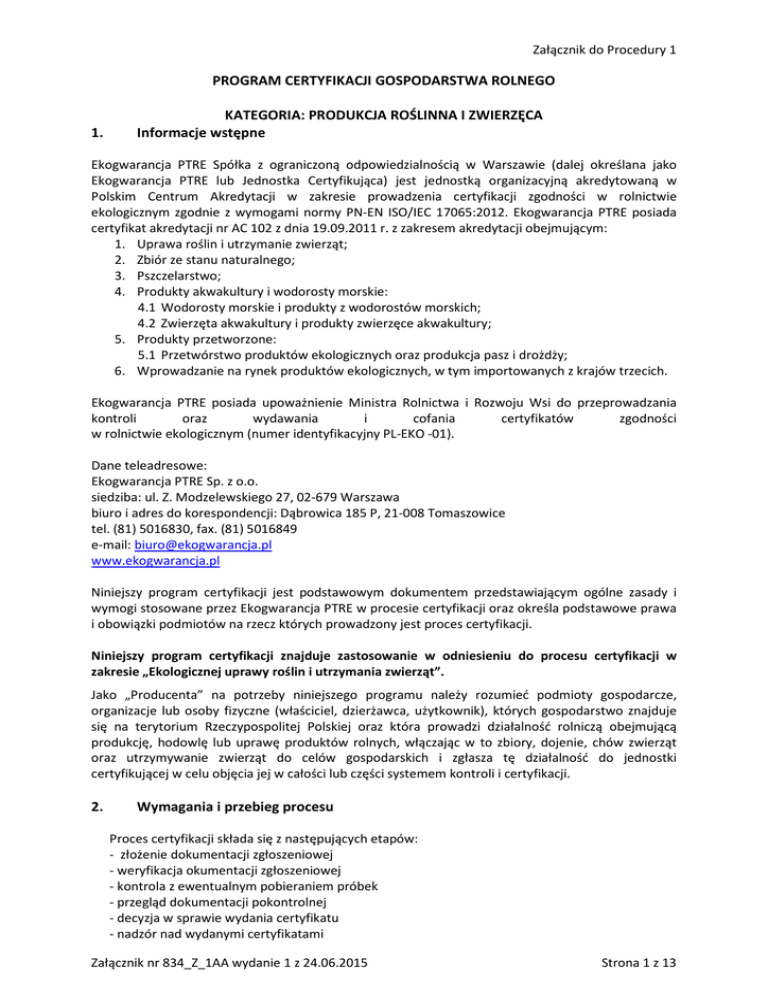 Załącznik do Procedury 1

PROGRAM CERTYFIKACJI GOSPODARSTWA ROLNEGO

KATEGORIA: PRODUKCJA ROŚLINNA I ZWIERZĘCA

1. Informacje wstępne

Ekogwarancja PTRE Spółka z ograniczoną odpowiedzialnością w Warszawie (dalej określana jako Ekogwarancja PTRE lub Jednostka Certyfikująca) jest jednostką organizacyjną akredytowaną w Polskim Centrum Akredytacji w zakresie prowadzenia certyfikacji zgodności w rolnictwie ekologicznym zgodnie z wymogami normy PN-EN ISO/IEC 17065:2012. Ekogwarancja PTRE posiada certyfikat akredytacji nr AC 102 z dnia 19.09.2011 r. z zakresem akredytacji obejmującym:
1. Uprawa roślin i utrzymanie zwierząt;
2. Zbiór ze stanu naturalnego;
3. Pszczelarstwo;
4. Produkty akwakultury i wodorosty morskie:
4.1 Wodorosty morskie i produkty z wodorostów morskich;
4.2 Zwierzęta akwakultury i produkty zwierzęce akwakultury;
5. Produkty przetworzone:
5.1 Przetwórstwo produktów ekologicznych oraz produkcja pasz i drożdży;
6. Wprowadzanie na rynek produktów ekologicznych, w tym importowanych z krajów trzecich.

Ekogwarancja PTRE posiada upoważnienie Ministra Rolnictwa i Rozwoju Wsi do przeprowadzania kontroli oraz wydawania i cofania certyfikatów zgodności w rolnictwie ekologicznym (numer identyfikacyjny PL-EKO -01).

Dane teleadresowe:
Ekogwarancja PTRE Sp. z o.o.
siedziba: ul. Z. Modzelewskiego 27, 02-679 Warszawa
biuro i adres do korespondencji: Dąbrowica 185 P, 21-008 Tomaszowice
tel. (81) 5016830, fax. (81) 5016849
e-mail: biuro@ekogwarancja.pl
www.ekogwarancja.pl

Niniejszy program certyfikacji jest podstawowym dokumentem przedstawiającym ogólne zasady i wymogi stosowane przez Ekogwarancja PTRE w procesie certyfikacji oraz określa podstawowe prawa i obowiązki podmiotów na rzecz których prowadzony jest proces certyfikacji.

Niniejszy program certyfikacji znajduje zastosowanie w odniesieniu do procesu certyfikacji w zakresie „Ekologicznej uprawy roślin i utrzymania zwierząt".

Jako „Producenta" na potrzeby niniejszego programu należy rozumieć podmioty gospodarcze, organizacje lub osoby fizyczne (właściciel, dzierżawca, użytkownik), których gospodarstwo znajduje się na terytorium Rzeczypospolitej Polskiej oraz która prowadzi działalność rolniczą obejmującą produkcję, hodowlę lub uprawę produktów rolnych, włączając w to zbiory, dojenie, chów zwierząt oraz utrzymywanie zwierząt do celów gospodarskich i zgłasza tę działalność do jednostki certyfikującej w celu objęcia jej w całości lub części systemem kontroli i certyfikacji.

2. Wymagania i przebieg procesu

Proces certyfikacji składa się z następujących etapów:
- złożenie dokumentacji zgłoszeniowej
- weryfikacja okumentacji zgłoszeniowej
- kontrola z ewentualnym pobieraniem próbek
- przegląd dokumentacji pokontrolnej
- decyzja w sprawie wydania certyfikatu
- nadzór nad wydanymi certyfikatami

Załącznik nr 834_Z_1AA wydanie 1 z 24.06.2015

Strona 1 z 13